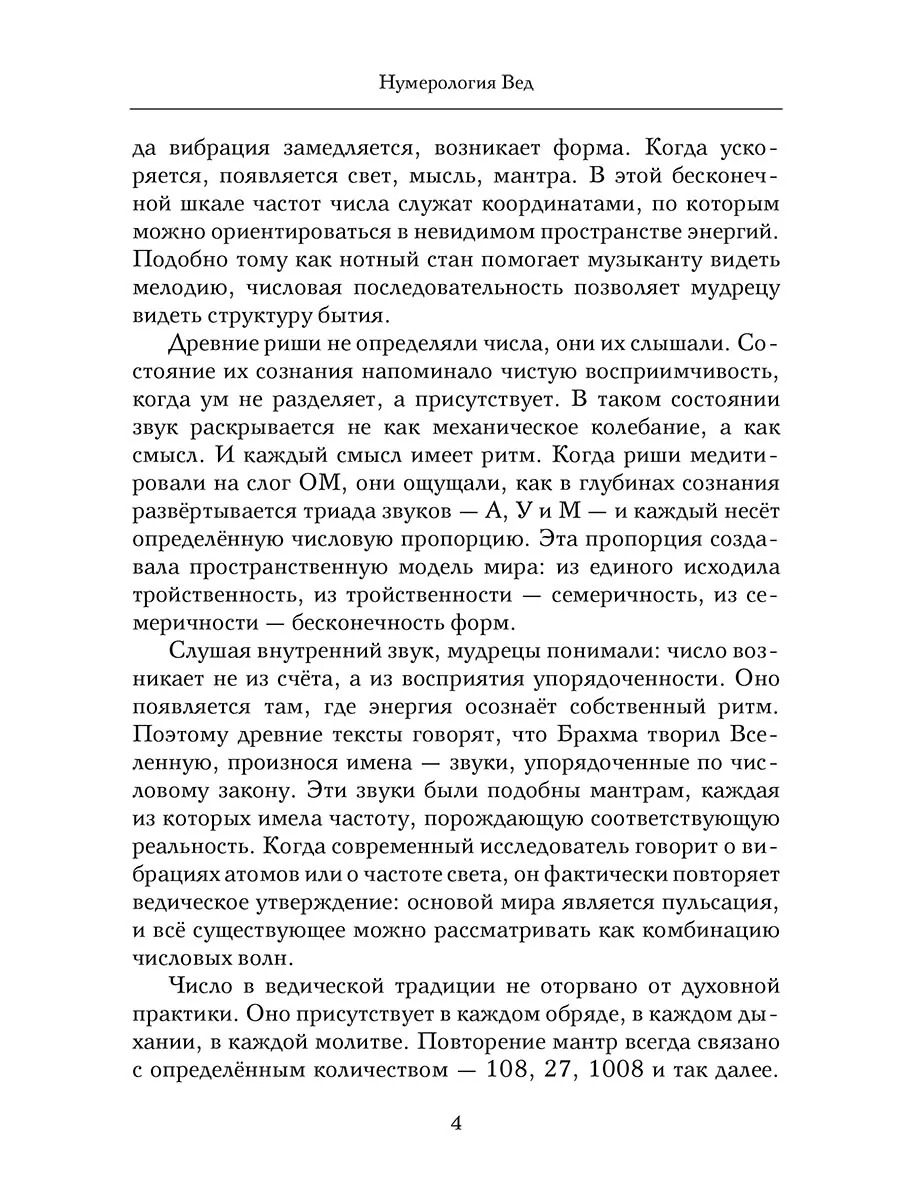 Нумерология Вед

да вибрация замедляется, возникает форма. Когда ускоряется, появляется свет, мысль, мантра. В этой бесконечной шкале частот числа служат координатами, по которым можно ориентироваться в невидимом пространстве энергий. Подобно тому как нотный стан помогает музыканту видеть мелодию, числовая последовательность позволяет мудрецу видеть структуру бытия.

Древние риши не определяли числа, они их слышали. Состояние их сознания напоминало чистую восприимчивость, когда ум не разделяет, а присутствует. В таком состоянии звук раскрывается не как механическое колебание, а как смысл. И каждый смысл имеет ритм. Когда риши медитировали на слог ОМ, они ощущали, как в глубинах сознания развёртывается триада звуков — А, У и М — и каждый несёт определённую числовую пропорцию. Эта пропорция создавала пространственную модель мира: из единого исходила тройственность, из тройственности — семеричность, из семеричности — бесконечность форм.

Слушая внутренний звук, мудрецы понимали: число возникает не из счёта, а из восприятия упорядоченности. Оно появляется там, где энергия осознаёт собственный ритм. Поэтому древние тексты говорят, что Брахма творил Вселенную, произнося имена — звуки, упорядоченные по числовому закону. Эти звуки были подобны мантрам, каждая из которых имела частоту, порождающую соответствующую реальность. Когда современный исследователь говорит о вибрациях атомов или о частоте света, он фактически повторяет ведическое утверждение: основой мира является пульсация, и всё существующее можно рассматривать как комбинацию числовых волн.

Число в ведической традиции не оторвано от духовной практики. Оно присутствует в каждом обряде, в каждом дыхании, в каждой молитве. Повторение мантр всегда связано с определённым количеством — 108, 27, 1008 и так далее.

4